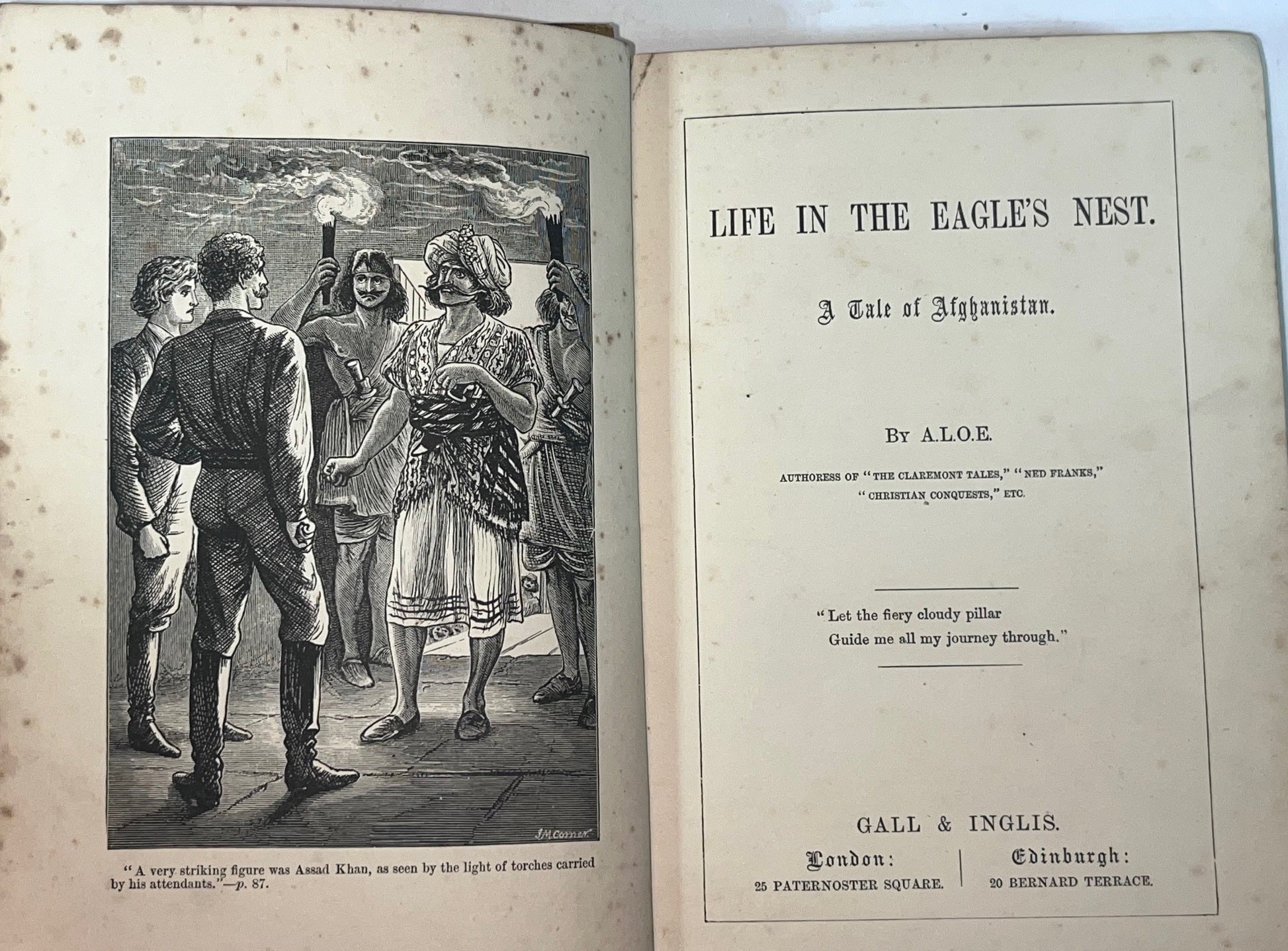 J.M.Corner

"A very striking figure was Assad Khan, as seen by the light of torches carried by his attendants."—p. 87.

LIFE IN THE EAGLE'S NEST.

A Tale of Afghanistan.

BY A.L.O.E.

AUTHORESS OF "THE CLAREMONT TALES," "NED FRANKS," "CHRISTIAN CONQUESTS," ETC.

"Let the fiery cloudy pillar
Guide me all my journey through."

GALL & INGLIS.

London:
25 PATERNOSTER SQUARE.

Edinburgh:
20 BERNARD TERRACE.